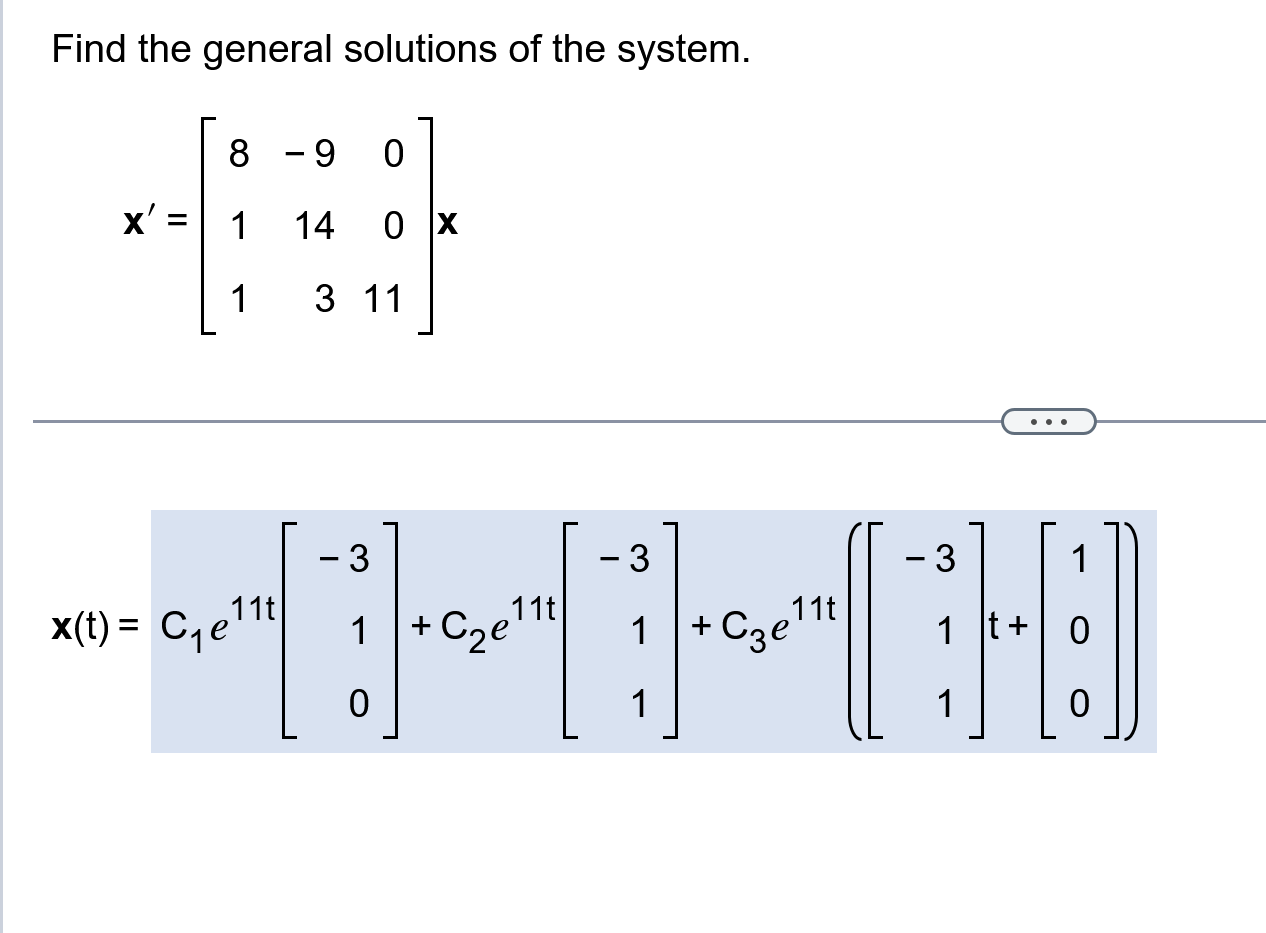 Find the general solutions of the system.

$\mathbf{x}' = \begin{bmatrix} 8 & -9 & 0 \\ 1 & 14 & 0 \\ 1 & 3 & 11 \end{bmatrix} \mathbf{x}$

...

$\mathbf{x}(t) = C_1 e^{11t} \begin{bmatrix} -3 \\ 1 \\ 0 \end{bmatrix} + C_2 e^{11t} \begin{bmatrix} -3 \\ 1 \\ 1 \end{bmatrix} + C_3 e^{11t} \left( \begin{bmatrix} -3 \\ 1 \\ 1 \end{bmatrix} t + \begin{bmatrix} 1 \\ 0 \\ 0 \end{bmatrix} \right)$